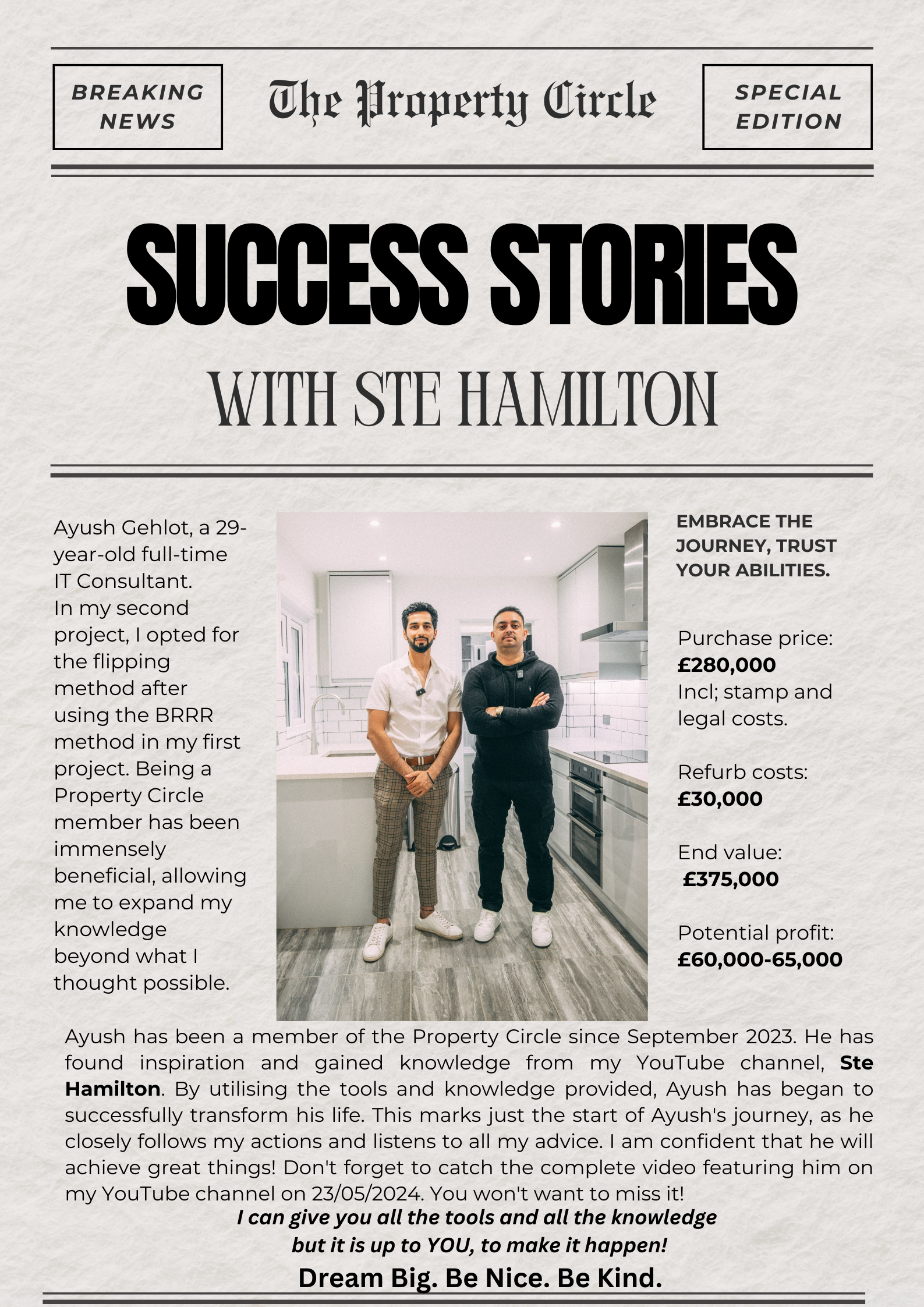 BREAKING NEWS

The Property Circle

SPECIAL EDITION

SUCCESS STORIES

WITH STE HAMILTON

Ayush Gehlot, a 29-year-old full-time IT Consultant.
In my second project, I opted for the flipping method after using the BRRR method in my first project. Being a Property Circle member has been immensely beneficial, allowing me to expand my knowledge beyond what I thought possible.

EMBRACE THE JOURNEY, TRUST YOUR ABILITIES.

Purchase price:
£280,000
Incl; stamp and legal costs.

Refurb costs:
£30,000

End value:
£375,000

Potential profit:
£60,000-65,000

Ayush has been a member of the Property Circle since September 2023. He has found inspiration and gained knowledge from my YouTube channel, Ste Hamilton. By utilising the tools and knowledge provided, Ayush has began to successfully transform his life. This marks just the start of Ayush's journey, as he closely follows my actions and listens to all my advice. I am confident that he will achieve great things! Don't forget to catch the complete video featuring him on my YouTube channel on 23/05/2024. You won't want to miss it!

I can give you all the tools and all the knowledge but it is up to YOU, to make it happen!

Dream Big. Be Nice. Be Kind.